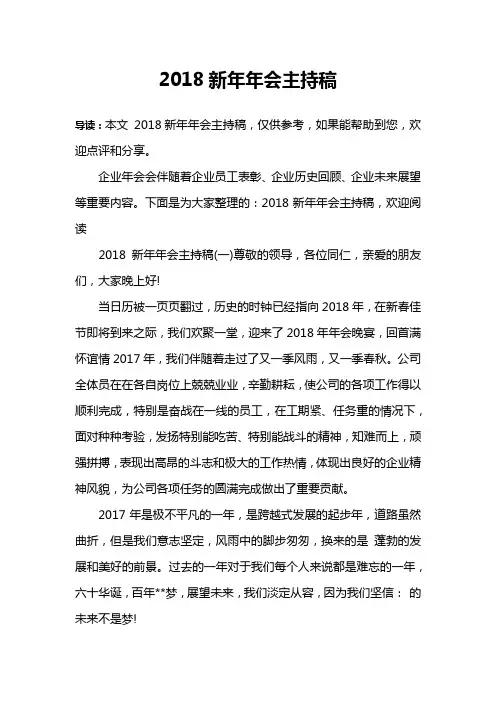 2018 新年年会主持稿

导读：本文 2018 新年年会主持稿，仅供参考，如果能帮助到您，欢迎点评和分享。

企业年会会伴随着企业员工表彰、企业历史回顾、企业未来展望等重要内容。下面是为大家整理的：2018 新年年会主持稿，欢迎阅读

2018 新年年会主持稿(一)尊敬的领导，各位同仁，亲爱的朋友们，大家晚上好!

当日历被一页页翻过，历史的时钟已经指向 2018 年，在新春佳节即将到来之际，我们欢聚一堂，迎来了 2018 年年会晚宴，回首满怀谊情 2017 年，我们伴随着走过了又一季风雨，又一季春秋。公司全体员在在各自岗位上兢兢业业，辛勤耕耘，使公司的各项工作得以顺利完成，特别是奋战在一线的员工，在工期紧、任务重的情况下，面对种种考验，发扬特别能吃苦、特别能战斗的精神，知难而上，顽强拼搏，表现出高昂的斗志和极大的工作热情，体现出良好的企业精神风貌，为公司各项任务的圆满完成做出了重要贡献。

2017 年是极不平凡的一年，是跨越式发展的起步年，道路虽然曲折，但是我们意志坚定，风雨中的脚步匆匆，换来的是 蓬勃的发展和美好的前景。过去的一年对于我们每个人来说都是难忘的一年，六十华诞，百年**梦，展望未来，我们淡定从容，因为我们坚信： 的未来不是梦!